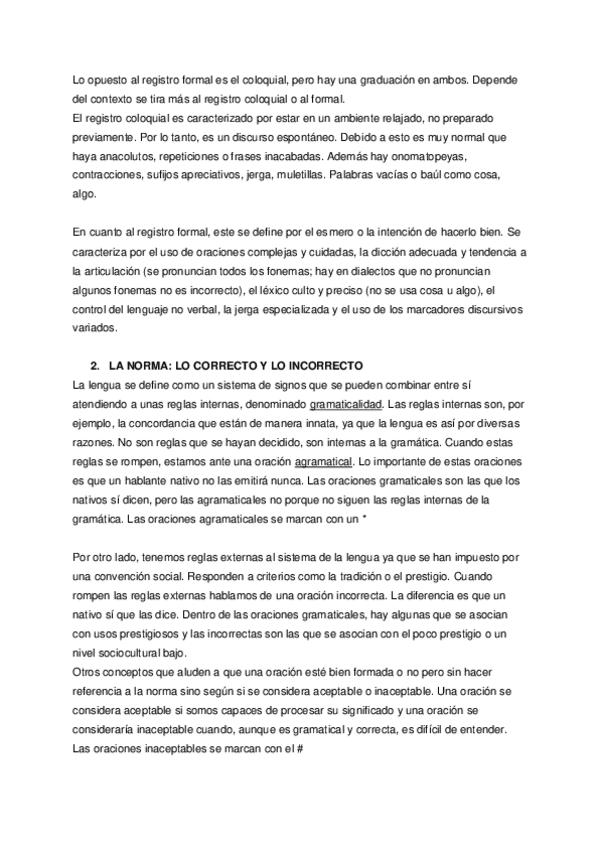 Lo opuesto al registro formal es el coloquial, pero hay una graduación en ambos. Depende del contexto se tira más al registro coloquial o al formal.
El registro coloquial es caracterizado por estar en un ambiente relajado, no preparado previamente. Por lo tanto, es un discurso espontáneo. Debido a esto es muy normal que haya anacolutos, repeticiones o frases inacabadas. Además hay onomatopeyas, contracciones, sufijos apreciativos, jerga, muletillas. Palabras vacías o baúl como cosa, algo.

En cuanto al registro formal, este se define por el esmero o la intención de hacerlo bien. Se caracteriza por el uso de oraciones complejas y cuidadas, la dicción adecuada y tendencia a la articulación (se pronuncian todos los fonemas; hay en dialectos que no pronuncian algunos fonemas no es incorrecto), el léxico culto y preciso (no se usa cosa u algo), el control del lenguaje no verbal, la jerga especializada y el uso de los marcadores discursivos variados.

2. LA NORMA: LO CORRECTO Y LO INCORRECTO
La lengua se define como un sistema de signos que se pueden combinar entre sí atendiendo a unas reglas internas, denominado gramaticalidad. Las reglas internas son, por ejemplo, la concordancia que están de manera innata, ya que la lengua es así por diversas razones. No son reglas que se hayan decidido, son internas a la gramática. Cuando estas reglas se rompen, estamos ante una oración agramatical. Lo importante de estas oraciones es que un hablante nativo no las emitirá nunca. Las oraciones gramaticales son las que los nativos sí dicen, pero las agramaticales no porque no siguen las reglas internas de la gramática. Las oraciones agramaticales se marcan con un *

Por otro lado, tenemos reglas externas al sistema de la lengua ya que se han impuesto por una convención social. Responden a criterios como la tradición o el prestigio. Cuando rompen las reglas externas hablamos de una oración incorrecta. La diferencia es que un nativo sí que las dice. Dentro de las oraciones gramaticales, hay algunas que se asocian con usos prestigiosos y las incorrectas son las que se asocian con el poco prestigio o un nivel sociocultural bajo.
Otros conceptos que aluden a que una oración esté bien formada o no pero sin hacer referencia a la norma sino según si se considera aceptable o inaceptable. Una oración se considera aceptable si somos capaces de procesar su significado y una oración se consideraría inaceptable cuando, aunque es gramatical y correcta, es difícil de entender. Las oraciones inaceptables se marcan con el #